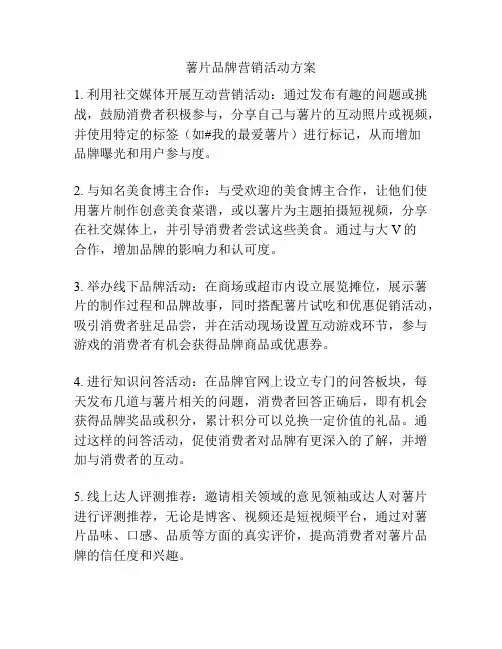 薯片品牌营销活动方案

1. 利用社交媒体开展互动营销活动：通过发布有趣的问题或挑战，鼓励消费者积极参与，分享自己与薯片的互动照片或视频，并使用特定的标签（如#我的最爱薯片）进行标记，从而增加品牌曝光和用户参与度。

2. 与知名美食博主合作：与受欢迎的美食博主合作，让他们使用薯片制作创意美食菜谱，或以薯片为主题拍摄短视频，分享在社交媒体上，并引导消费者尝试这些美食。通过与大 V 的合作，增加品牌的影响力和认可度。

3. 举办线下品牌活动：在商场或超市内设立展览摊位，展示薯片的制作过程和品牌故事，同时搭配薯片试吃和优惠促销活动，吸引消费者驻足品尝，并在活动现场设置互动游戏环节，参与游戏的消费者有机会获得品牌商品或优惠券。

4. 进行知识问答活动：在品牌官网上设立专门的问答板块，每天发布几道与薯片相关的问题，消费者回答正确后，即有机会获得品牌奖品或积分，累计积分可以兑换一定价值的礼品。通过这样的问答活动，促使消费者对品牌有更深入的了解，并增加与消费者的互动。

5. 线上达人评测推荐：邀请相关领域的意见领袖或达人对薯片进行评测推荐，无论是博客、视频还是短视频平台，通过对薯片品味、口感、品质等方面的真实评价，提高消费者对薯片品牌的信任度和兴趣。